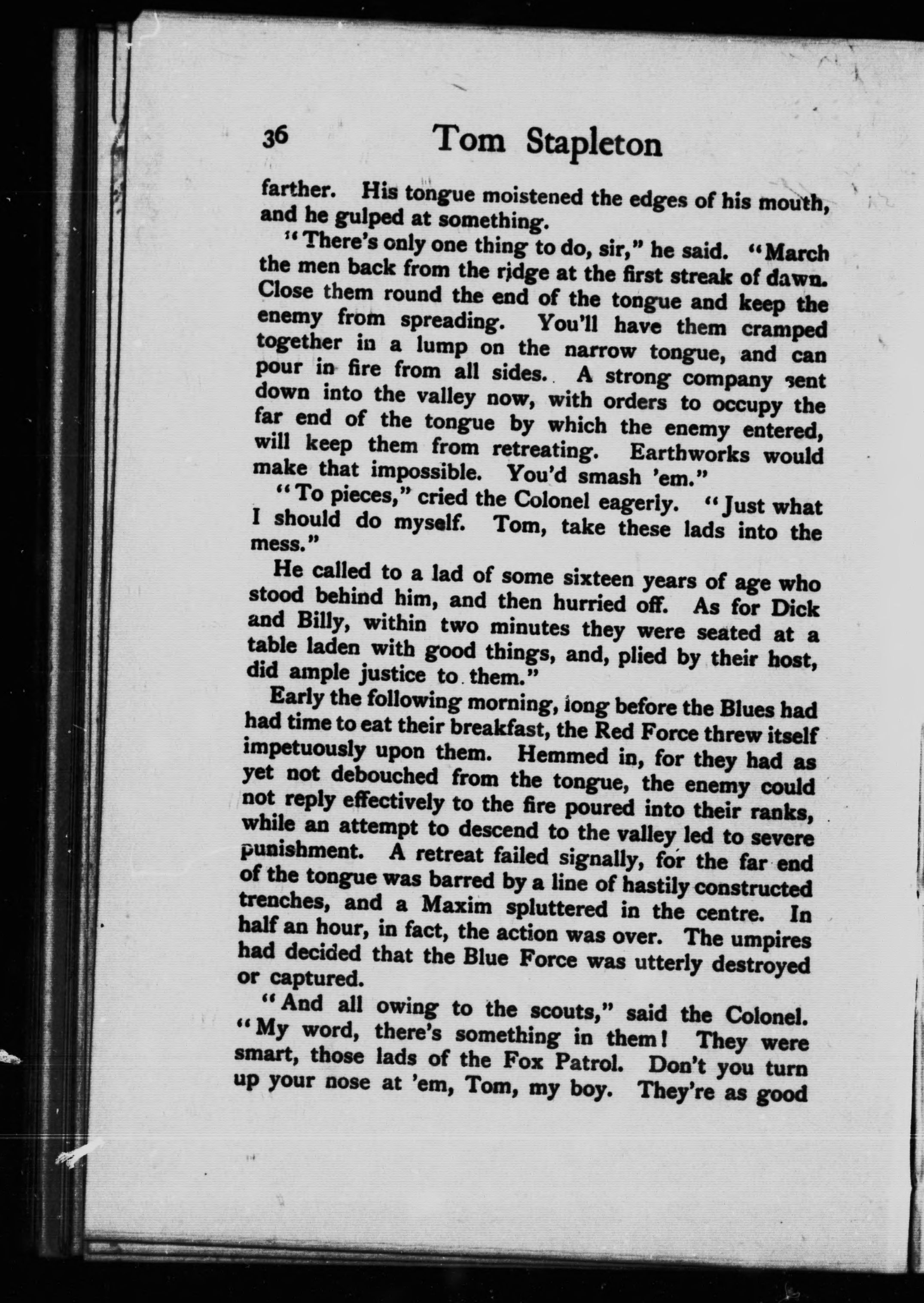 36 Tom Stapleton

farther. His tongue moistened the edges of his mouth, and he gulped at something.

"There's only one thing to do, sir," he said. "March the men back from the ridge at the first streak of dawn. Close them round the end of the tongue and keep the enemy from spreading. You'll have them cramped together in a lump on the narrow tongue, and can pour in fire from all sides. A strong company sent down into the valley now, with orders to occupy the far end of the tongue by which the enemy entered, will keep them from retreating. Earthworks would make that impossible. You'd smash 'em."

"To pieces," cried the Colonel eagerly. "Just what I should do myself. Tom, take these lads into the mess."

He called to a lad of some sixteen years of age who stood behind him, and then hurried off. As for Dick and Billy, within two minutes they were seated at a table laden with good things, and, plied by their host, did ample justice to them."

Early the following morning, long before the Blues had had time to eat their breakfast, the Red Force threw itself impetuously upon them. Hemmed in, for they had as yet not debouched from the tongue, the enemy could not reply effectively to the fire poured into their ranks, while an attempt to descend to the valley led to severe punishment. A retreat failed signally, for the far end of the tongue was barred by a line of hastily constructed trenches, and a Maxim spluttered in the centre. In half an hour, in fact, the action was over. The umpires had decided that the Blue Force was utterly destroyed or captured.

"And all owing to the scouts," said the Colonel. "My word, there's something in them! They were smart, those lads of the Fox Patrol. Don't you turn up your nose at 'em, Tom, my boy. They're as good